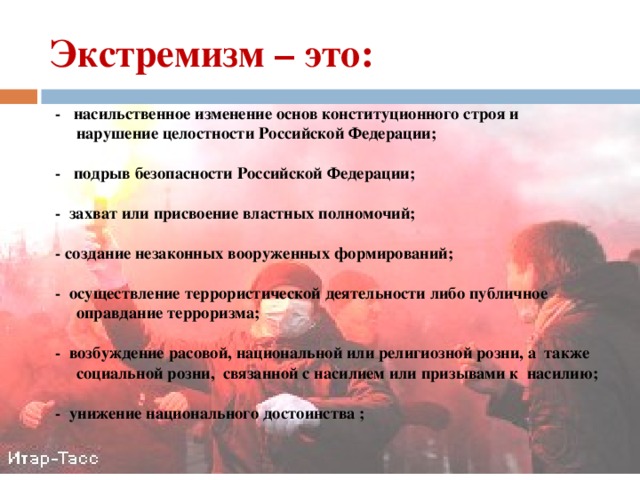 Экстремизм – это:

- насильственное изменение основ конституционного строя и нарушение целостности Российской Федерации;

- подрыв безопасности Российской Федерации;

- захват или присвоение властных полномочий;

- создание незаконных вооруженных формирований;

- осуществление террористической деятельности либо публичное оправдание терроризма;

- возбуждение расовой, национальной или религиозной розни, а также социальной розни, связанной с насилием или призывами к насилию;

- унижение национального достоинства ;

Итар-Тасс